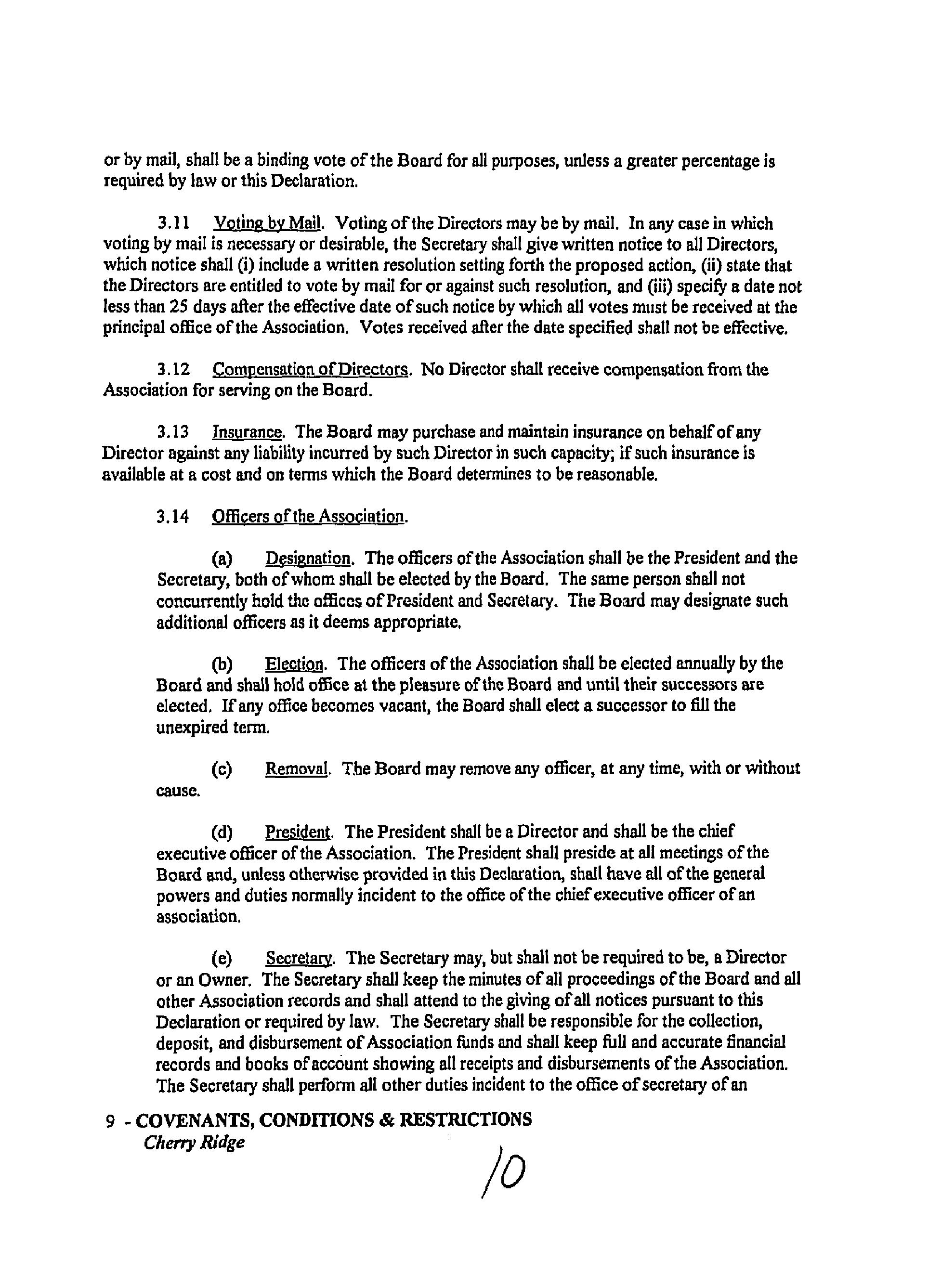 or by mail, shall be a binding vote of the Board for all purposes, unless a greater percentage is required by law or this Declaration.

3.11 Voting by Mail. Voting of the Directors may be by mail. In any case in which voting by mail is necessary or desirable, the Secretary shall give written notice to all Directors, which notice shall (i) include a written resolution setting forth the proposed action, (ii) state that the Directors are entitled to vote by mail for or against such resolution, and (iii) specify a date not less than 25 days after the effective date of such notice by which all votes must be received at the principal office of the Association. Votes received after the date specified shall not be effective.

3.12 Compensation of Directors. No Director shall receive compensation from the Association for serving on the Board.

3.13 Insurance. The Board may purchase and maintain insurance on behalf of any Director against any liability incurred by such Director in such capacity; if such insurance is available at a cost and on terms which the Board determines to be reasonable.

3.14 Officers of the Association.

(a) Designation. The officers of the Association shall be the President and the Secretary, both of whom shall be elected by the Board. The same person shall not concurrently hold the offices of President and Secretary. The Board may designate such additional officers as it deems appropriate.

(b) Election. The officers of the Association shall be elected annually by the Board and shall hold office at the pleasure of the Board and until their successors are elected. If any office becomes vacant, the Board shall elect a successor to fill the unexpired term.

(c) Removal. The Board may remove any officer, at any time, with or without cause.

(d) President. The President shall be a Director and shall be the chief executive officer of the Association. The President shall preside at all meetings of the Board and, unless otherwise provided in this Declaration, shall have all of the general powers and duties normally incident to the office of the chief executive officer of an association.

(e) Secretary. The Secretary may, but shall not be required to be, a Director or an Owner. The Secretary shall keep the minutes of all proceedings of the Board and all other Association records and shall attend to the giving of all notices pursuant to this Declaration or required by law. The Secretary shall be responsible for the collection, deposit, and disbursement of Association funds and shall keep full and accurate financial records and books of account showing all receipts and disbursements of the Association. The Secretary shall perform all other duties incident to the office of secretary of an

9 - COVENANTS, CONDITIONS & RESTRICTIONS
Cherry Ridge

10